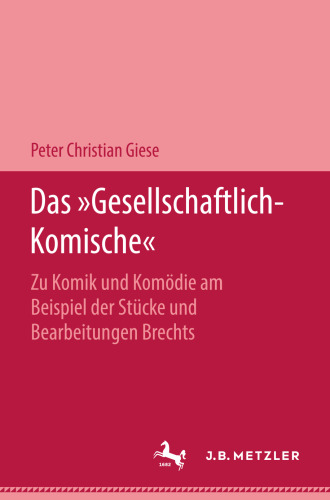 Peter Christian Giese

Das »Gesellschaftlich-Komische«

Zu Komik und Komödie am Beispiel der Stücke und Bearbeitungen Brechts

1682

J.B. METZLER